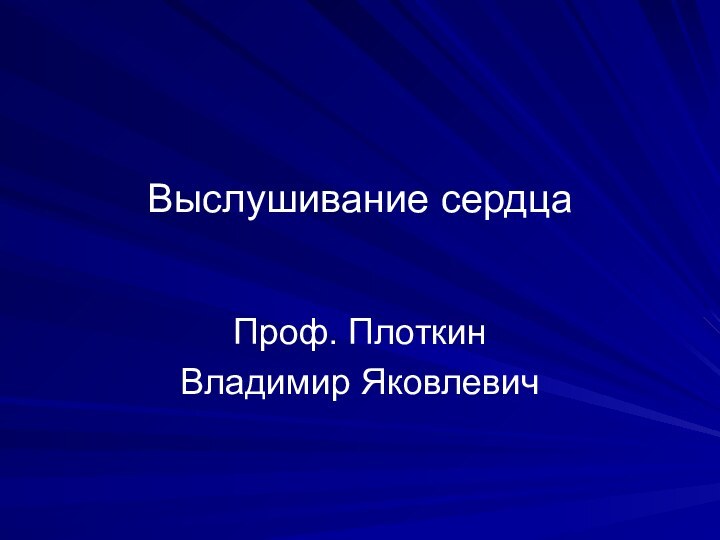 Выслушивание сердца

Проф. Плоткин
Владимир Яковлевич